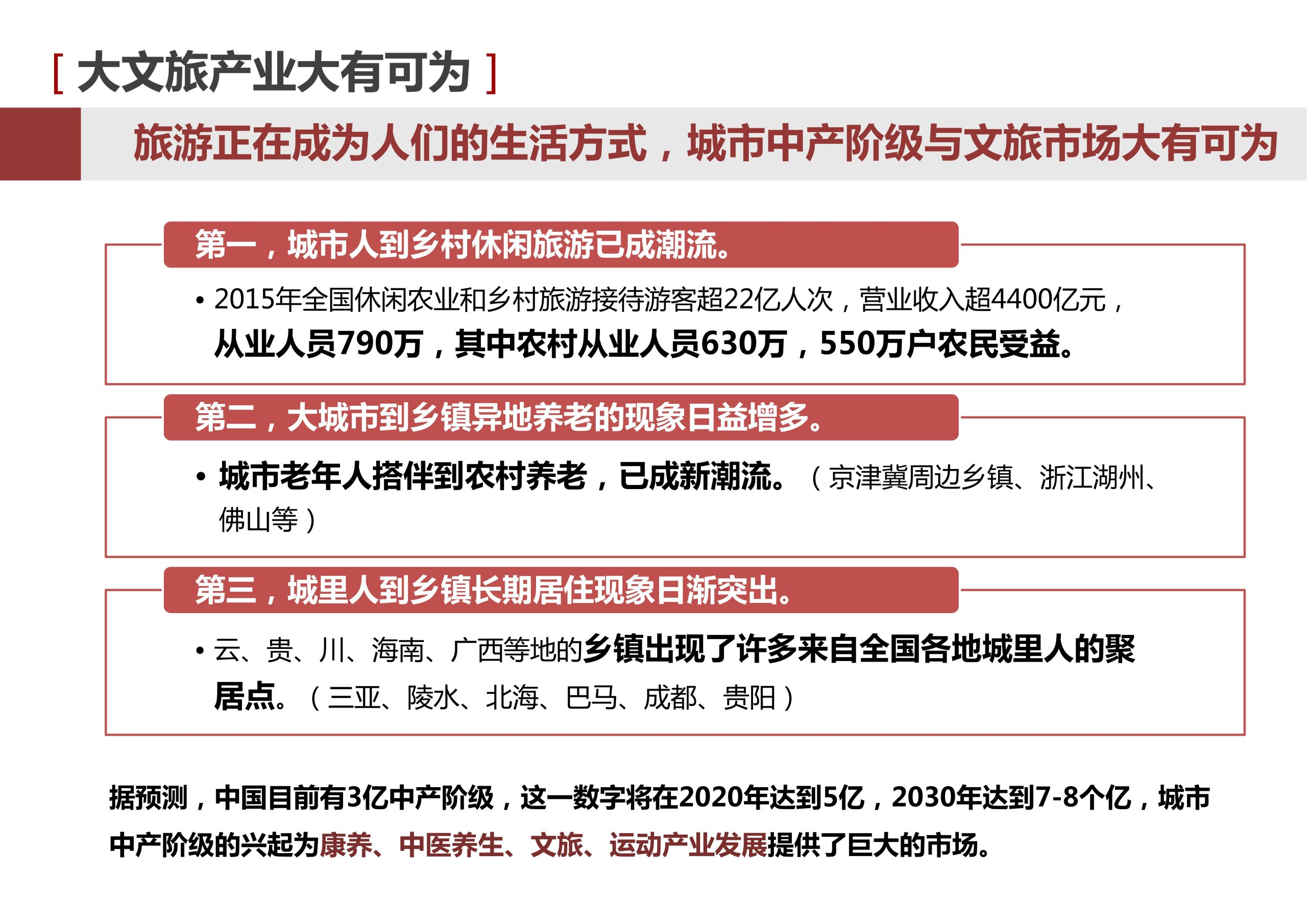 [ 大文旅产业大有可为 ]

旅游正在成为人们的生活方式，城市中产阶级与文旅市场大有可为

第一，城市人到乡村休闲旅游已成潮流。

• 2015年全国休闲农业和乡村旅游接待游客超22亿人次，营业收入超4400亿元，从业人员790万，其中农村从业人员630万，550万户农民受益。

第二，大城市到乡镇异地养老的现象日益增多。

• 城市老年人搭伴到农村养老，已成新潮流。（京津冀周边乡镇、浙江湖州、佛山等）

第三，城里人到乡镇长期居住现象日渐突出。

• 云、贵、川、海南、广西等地的乡镇出现了许多来自全国各地城里人的聚居点。（三亚、陵水、北海、巴马、成都、贵阳）

据预测，中国目前有3亿中产阶级，这一数字将在2020年达到5亿，2030年达到7-8个亿，城市中产阶级的兴起为康养、中医养生、文旅、运动产业发展提供了巨大的市场。